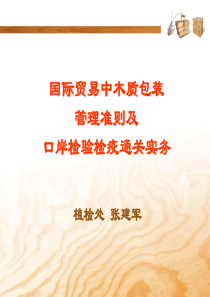 国际贸易中木质包装
管理准则及
口岸检验检疫通关实务

植检处 张建军